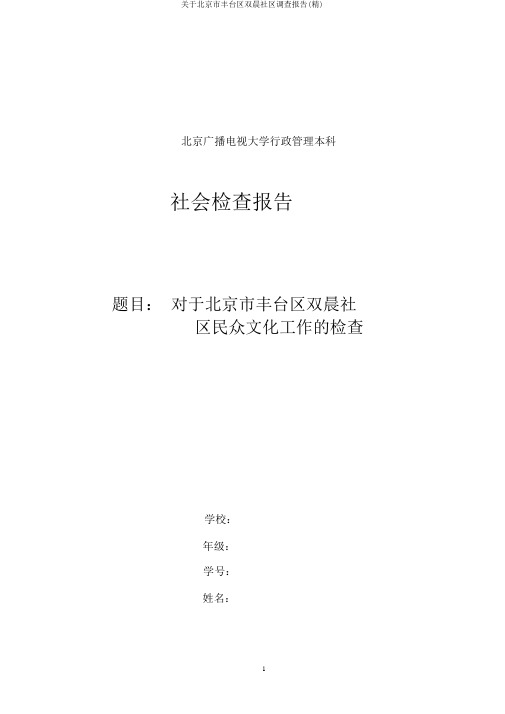 关于北京市丰台区双晨社区调查报告(精)

北京广播电视大学行政管理本科

社会检查报告

题目： 对于北京市丰台区双晨社区民众文化工作的检查

学校：

年级：

学号：

姓名：

1